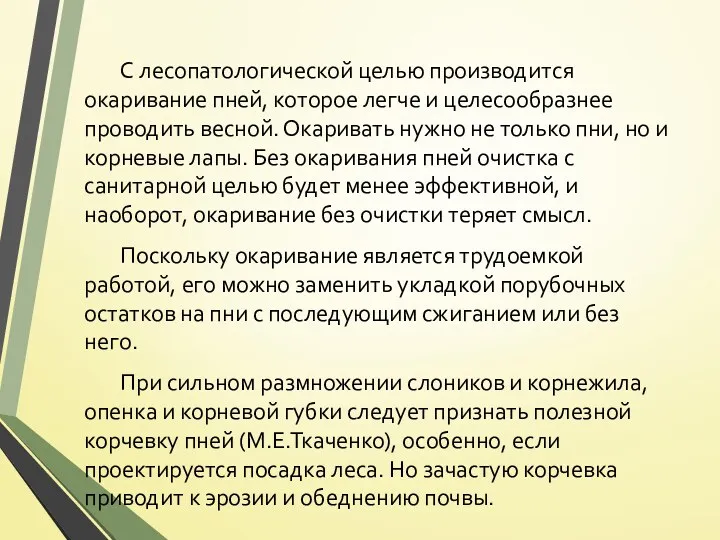 С лесопатологической целью производится окаривание пней, которое легче и целесообразнее проводить весной. Окаривать нужно не только пни, но и корневые лапы. Без окаривания пней очистка с санитарной целью будет менее эффективной, и наоборот, окаривание без очистки теряет смысл.

Поскольку окаривание является трудоемкой работой, его можно заменить укладкой порубочных остатков на пни с последующим сжиганием или без него.

При сильном размножении слоников и корнежила, опенка и корневой губки следует признать полезной корчевку пней (М.Е.Ткаченко), особенно, если проектируется посадка леса. Но зачастую корчевка приводит к эрозии и обеднению почвы.